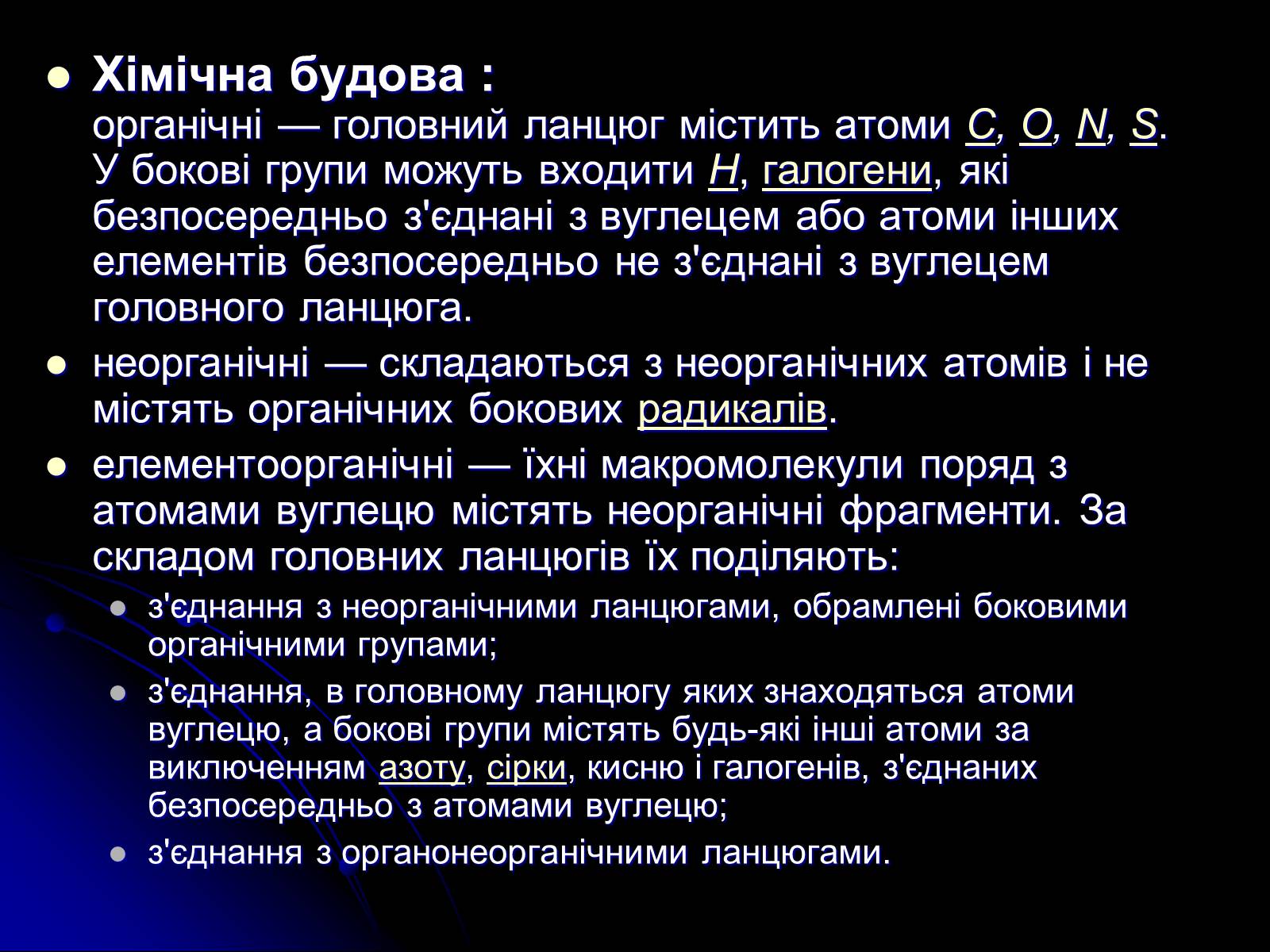 Хімічна будова :
органічні — головний ланцюг містить атоми C, O, N, S. У бокові групи можуть входити H, галогени, які безпосередньо з'єднані з вуглецем або атоми інших елементів безпосередньо не з'єднані з вуглецем головного ланцюга.

неорганічні — складаються з неорганічних атомів і не містять органічних бокових радикалів.

елементоорганічні — їхні макромолекули поряд з атомами вуглецю містять неорганічні фрагменти. За складом головних ланцюгів їх поділяють:

з'єднання з неорганічними ланцюгами, обрамлені боковими органічними групами;

з'єднання, в головному ланцюгу яких знаходяться атоми вуглецю, а бокові групи містять будь-які інші атоми за виключенням азоту, сірки, кисню і галогенів, з'єднаних безпосередньо з атомами вуглецю;

з'єднання з органонеорганічними ланцюгами.